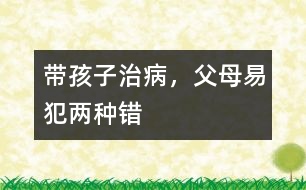 带孩子治病，父母易犯两种错